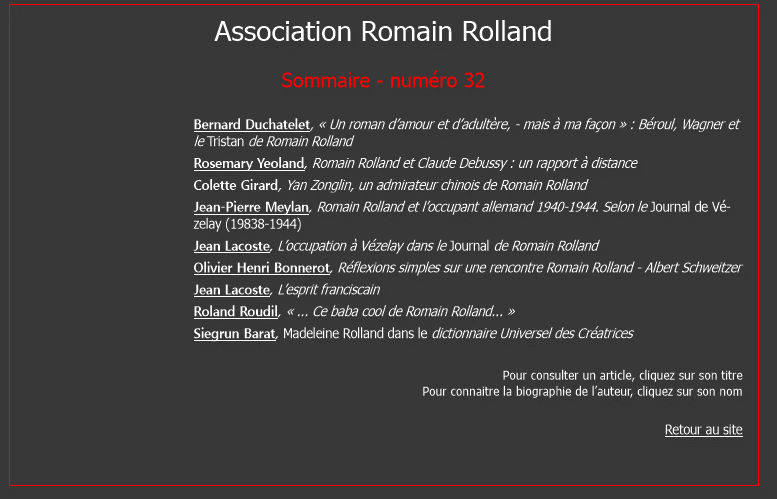 Association Romain Rolland

Sommaire - numéro 32

Bernard Duchatelet, « Un roman d'amour et d'adultère, - mais à ma façon » : Béroul, Wagner et le Tristan de Romain Rolland

Rosemary Yeoland, Romain Rolland et Claude Debussy : un rapport à distance

Colette Girard, Yan Zonglin, un admirateur chinois de Romain Rolland

Jean-Pierre Meylan, Romain Rolland et l'occupant allemand 1940-1944. Selon le Journal de Vézelay (19838-1944)

Jean Lacoste, L'occupation à Vézelay dans le Journal de Romain Rolland

Olivier Henri Bonnerot, Réflexions simples sur une rencontre Romain Rolland - Albert Schweitzer

Jean Lacoste, L'esprit franciscain

Roland Roudil, « ... Ce baba cool de Romain Rolland... »

Siegrun Barat, Madeleine Rolland dans le dictionnaire Universel des Créatrices

Pour consulter un article, cliquez sur son titre
Pour connaitre la biographie de l'auteur, cliquez sur son nom

Retour au site